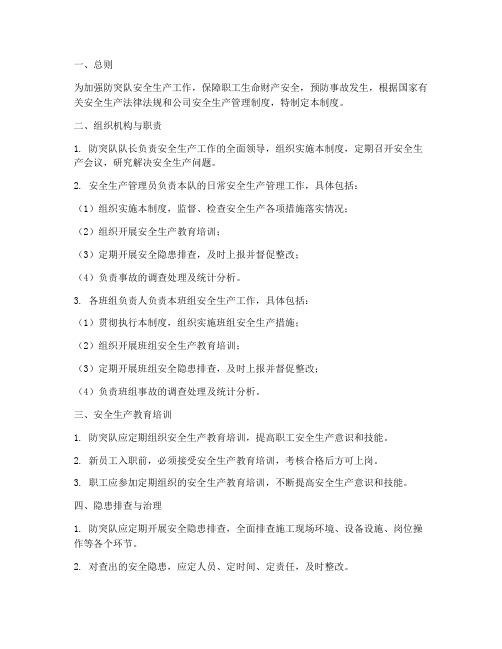 一、总则

为加强防突队安全生产工作，保障职工生命财产安全，预防事故发生，根据国家有关安全生产法律法规和公司安全生产管理制度，特制定本制度。

二、组织机构与职责

1. 防突队队长负责安全生产工作的全面领导，组织实施本制度，定期召开安全生产会议，研究解决安全生产问题。

2. 安全生产管理员负责本队的日常安全生产管理工作，具体包括：

（1）组织实施本制度，监督、检查安全生产各项措施落实情况；

（2）组织开展安全生产教育培训；

（3）定期开展安全隐患排查，及时上报并督促整改；

（4）负责事故的调查处理及统计分析。

3. 各班组负责人负责本班组安全生产工作，具体包括：

（1）贯彻执行本制度，组织实施班组安全生产措施；

（2）组织开展班组安全生产教育培训；

（3）定期开展班组安全隐患排查，及时上报并督促整改；

（4）负责班组事故的调查处理及统计分析。

三、安全生产教育培训

1. 防突队应定期组织安全生产教育培训，提高职工安全生产意识和技能。

2. 新员工入职前，必须接受安全生产教育培训，考核合格后方可上岗。

3. 职工应参加定期组织的安全生产教育培训，不断提高安全生产意识和技能。

四、隐患排查与治理

1. 防突队应定期开展安全隐患排查，全面排查施工现场环境、设备设施、岗位操作等各个环节。

2. 对查出的安全隐患，应定人员、定时间、定责任，及时整改。